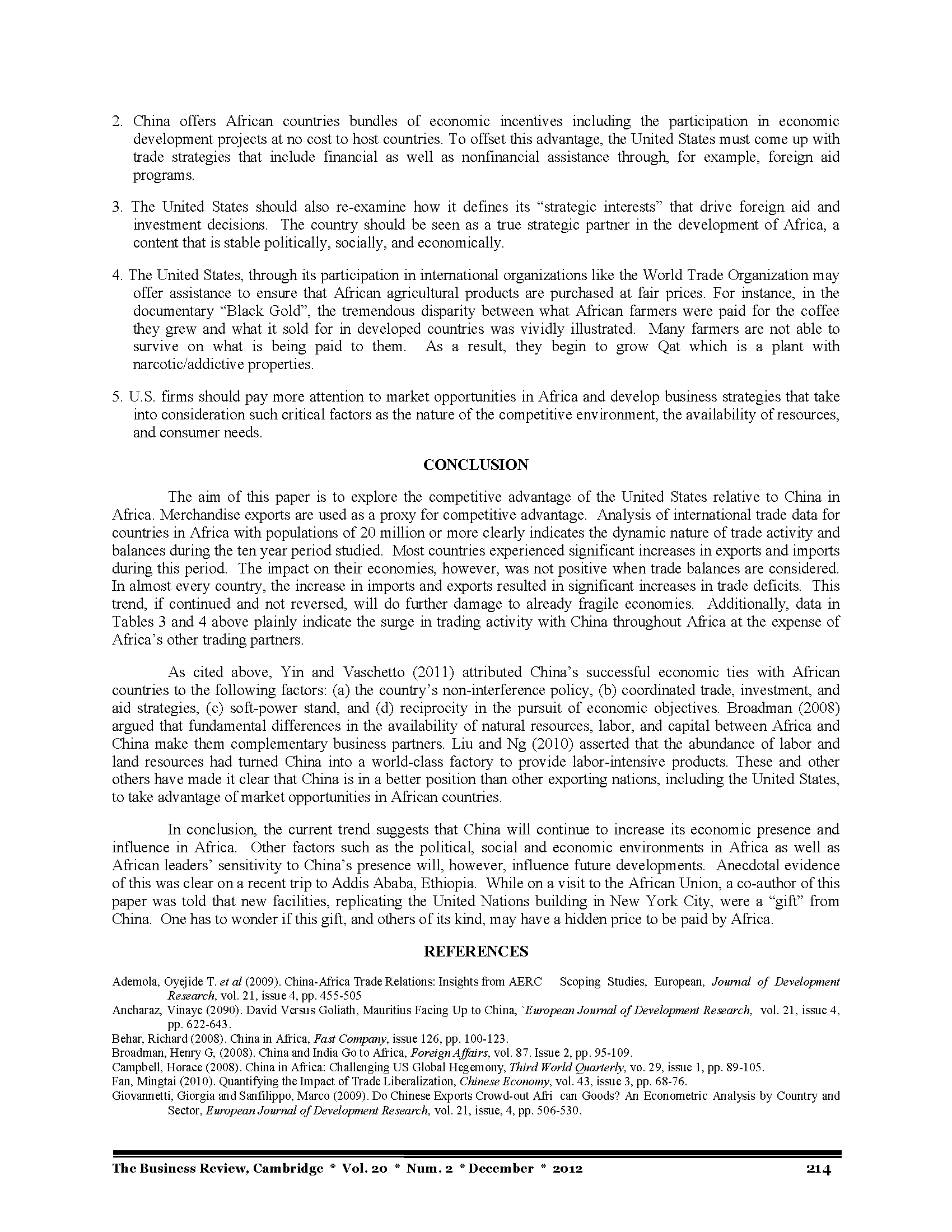 2. China offers African countries bundles of economic incentives including the participation in economic development projects at no cost to host countries. To offset this advantage, the United States must come up with trade strategies that include financial as well as nonfinancial assistance through, for example, foreign aid programs.

3. The United States should also re-examine how it defines its "strategic interests" that drive foreign aid and investment decisions. The country should be seen as a true strategic partner in the development of Africa, a content that is stable politically, socially, and economically.

4. The United States, through its participation in international organizations like the World Trade Organization may offer assistance to ensure that African agricultural products are purchased at fair prices. For instance, in the documentary "Black Gold", the tremendous disparity between what African farmers were paid for the coffee they grew and what it sold for in developed countries was vividly illustrated. Many farmers are not able to survive on what is being paid to them. As a result, they begin to grow Qat which is a plant with narcotic/addictive properties.

5. U.S. firms should pay more attention to market opportunities in Africa and develop business strategies that take into consideration such critical factors as the nature of the competitive environment, the availability of resources, and consumer needs.

CONCLUSION

The aim of this paper is to explore the competitive advantage of the United States relative to China in Africa. Merchandise exports are used as a proxy for competitive advantage. Analysis of international trade data for countries in Africa with populations of 20 million or more clearly indicates the dynamic nature of trade activity and balances during the ten year period studied. Most countries experienced significant increases in exports and imports during this period. The impact on their economies, however, was not positive when trade balances are considered. In almost every country, the increase in imports and exports resulted in significant increases in trade deficits. This trend, if continued and not reversed, will do further damage to already fragile economies. Additionally, data in Tables 3 and 4 above plainly indicate the surge in trading activity with China throughout Africa at the expense of Africa's other trading partners.

As cited above, Yin and Vaschetto (2011) attributed China's successful economic ties with African countries to the following factors: (a) the country's non-interference policy, (b) coordinated trade, investment, and aid strategies, (c) soft-power stand, and (d) reciprocity in the pursuit of economic objectives. Broadman (2008) argued that fundamental differences in the availability of natural resources, labor, and capital between Africa and China make them complementary business partners. Liu and Ng (2010) asserted that the abundance of labor and land resources had turned China into a world-class factory to provide labor-intensive products. These and other others have made it clear that China is in a better position than other exporting nations, including the United States, to take advantage of market opportunities in African countries.

In conclusion, the current trend suggests that China will continue to increase its economic presence and influence in Africa. Other factors such as the political, social and economic environments in Africa as well as African leaders' sensitivity to China's presence will, however, influence future developments. Anecdotal evidence of this was clear on a recent trip to Addis Ababa, Ethiopia. While on a visit to the African Union, a co-author of this paper was told that new facilities, replicating the United Nations building in New York City, were a "gift" from China. One has to wonder if this gift, and others of its kind, may have a hidden price to be paid by Africa.

REFERENCES

Ademola, Oyejide T. et al (2009). China-Africa Trade Relations: Insights from AERC Scoping Studies, European, Journal of Development Research, vol. 21, issue 4, pp. 455-505
Ancharaz, Vinaye (2090). David Versus Goliath, Mauritius Facing Up to China, `European Journal of Development Research, vol. 21, issue 4, pp. 622-643.
Behar, Richard (2008). China in Africa, Fast Company, issue 126, pp. 100-123.
Broadman, Henry G, (2008). China and India Go to Africa, Foreign Affairs, vol. 87. Issue 2, pp. 95-109.
Campbell, Horace (2008). China in Africa: Challenging US Global Hegemony, Third World Quarterly, vo. 29, issue 1, pp. 89-105.
Fan, Mingtai (2010). Quantifying the Impact of Trade Liberalization, Chinese Economy, vol. 43, issue 3, pp. 68-76.
Giovannetti, Giorgia and Sanfilippo, Marco (2009). Do Chinese Exports Crowd-out Afri can Goods? An Econometric Analysis by Country and Sector, European Journal of Development Research, vol. 21, issue, 4, pp. 506-530.

The Business Review, Cambridge * Vol. 20 * Num. 2 * December * 2012 214